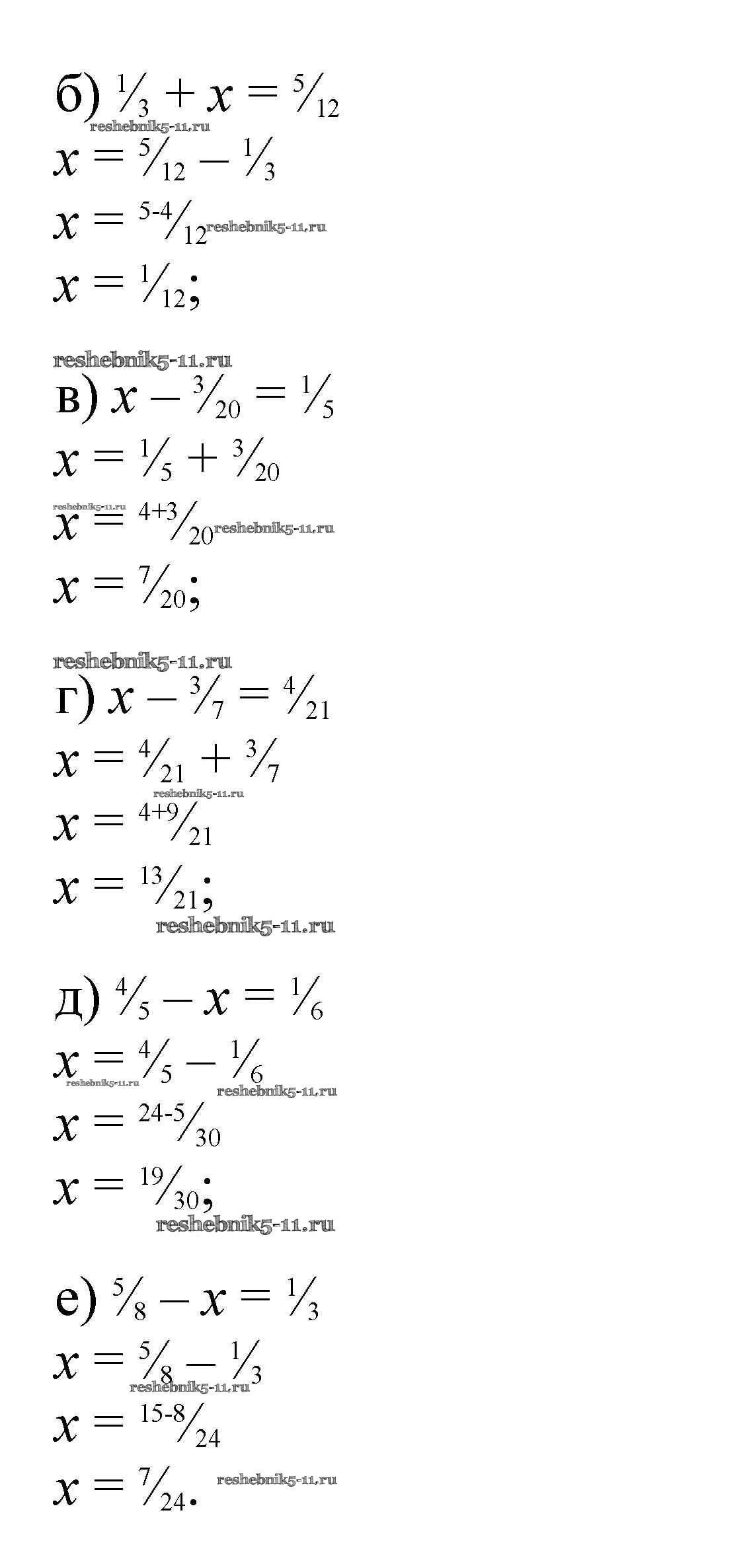 б) $\frac{1}{3} + x = \frac{5}{12}$
reshebnik5-11.ru
$x = \frac{5}{12} - \frac{1}{3}$
$x = \frac{5-4}{12}$ reshebnik5-11.ru
$x = \frac{1}{12}$;

reshebnik5-11.ru
в) $x - \frac{3}{20} = \frac{1}{5}$
$x = \frac{1}{5} + \frac{3}{20}$
reshebnik5-11.ru
$x = \frac{4+3}{20}$ reshebnik5-11.ru
$x = \frac{7}{20}$;

reshebnik5-11.ru
г) $x - \frac{3}{7} = \frac{4}{21}$
$x = \frac{4}{21} + \frac{3}{7}$
reshebnik5-11.ru
$x = \frac{4+9}{21}$
$x = \frac{13}{21}$;
reshebnik5-11.ru

д) $\frac{4}{5} - x = \frac{1}{6}$
$x = \frac{4}{5} - \frac{1}{6}$
reshebnik5-11.ru reshebnik5-11.ru
$x = \frac{24-5}{30}$
$x = \frac{19}{30}$;
reshebnik5-11.ru

е) $\frac{5}{8} - x = \frac{1}{3}$
$x = \frac{5}{8} - \frac{1}{3}$
reshebnik5-11.ru
$x = \frac{15-8}{24}$
$x = \frac{7}{24}$. reshebnik5-11.ru